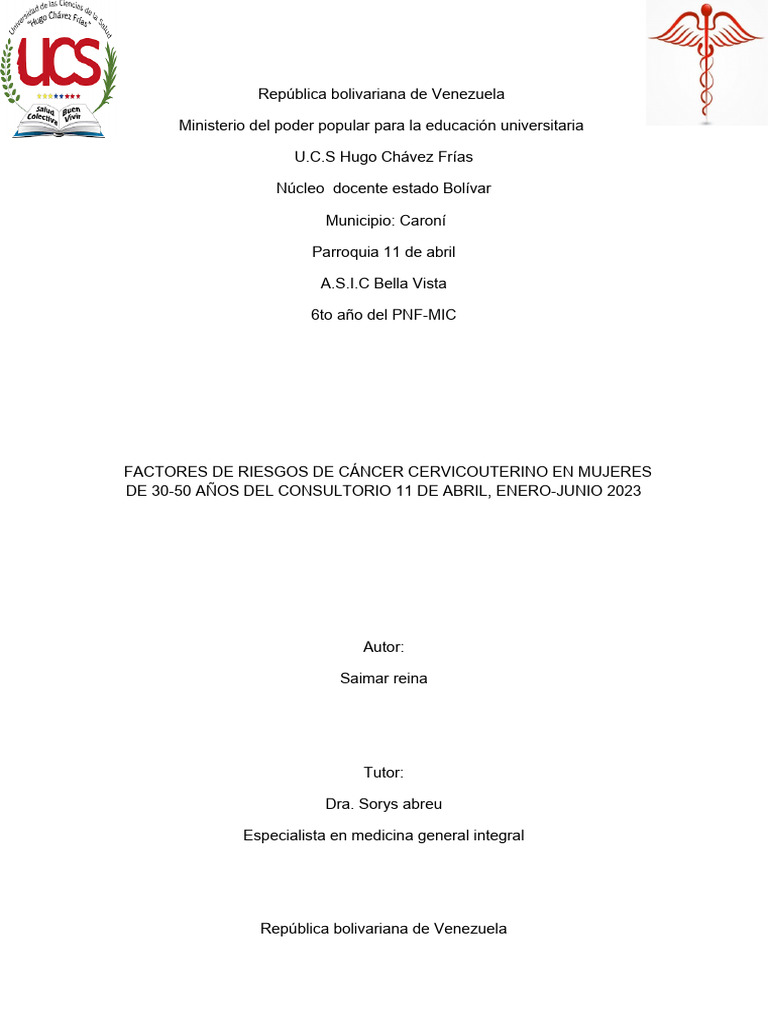 Universidad de las Ciencias de la Salud "Hugo Chávez Frías"

UCS

Salud Colectiva Buen Vivir

República bolivariana de Venezuela

Ministerio del poder popular para la educación universitaria

U.C.S Hugo Chávez Frías

Núcleo docente estado Bolívar

Municipio: Caroní

Parroquia 11 de abril

A.S.I.C Bella Vista

6to año del PNF-MIC

FACTORES DE RIESGOS DE CÁNCER CERVICOUTERINO EN MUJERES DE 30-50 AÑOS DEL CONSULTORIO 11 DE ABRIL, ENERO-JUNIO 2023

Autor:

Saimar reina

Tutor:

Dra. Sorys abreu

Especialista en medicina general integral

República bolivariana de Venezuela